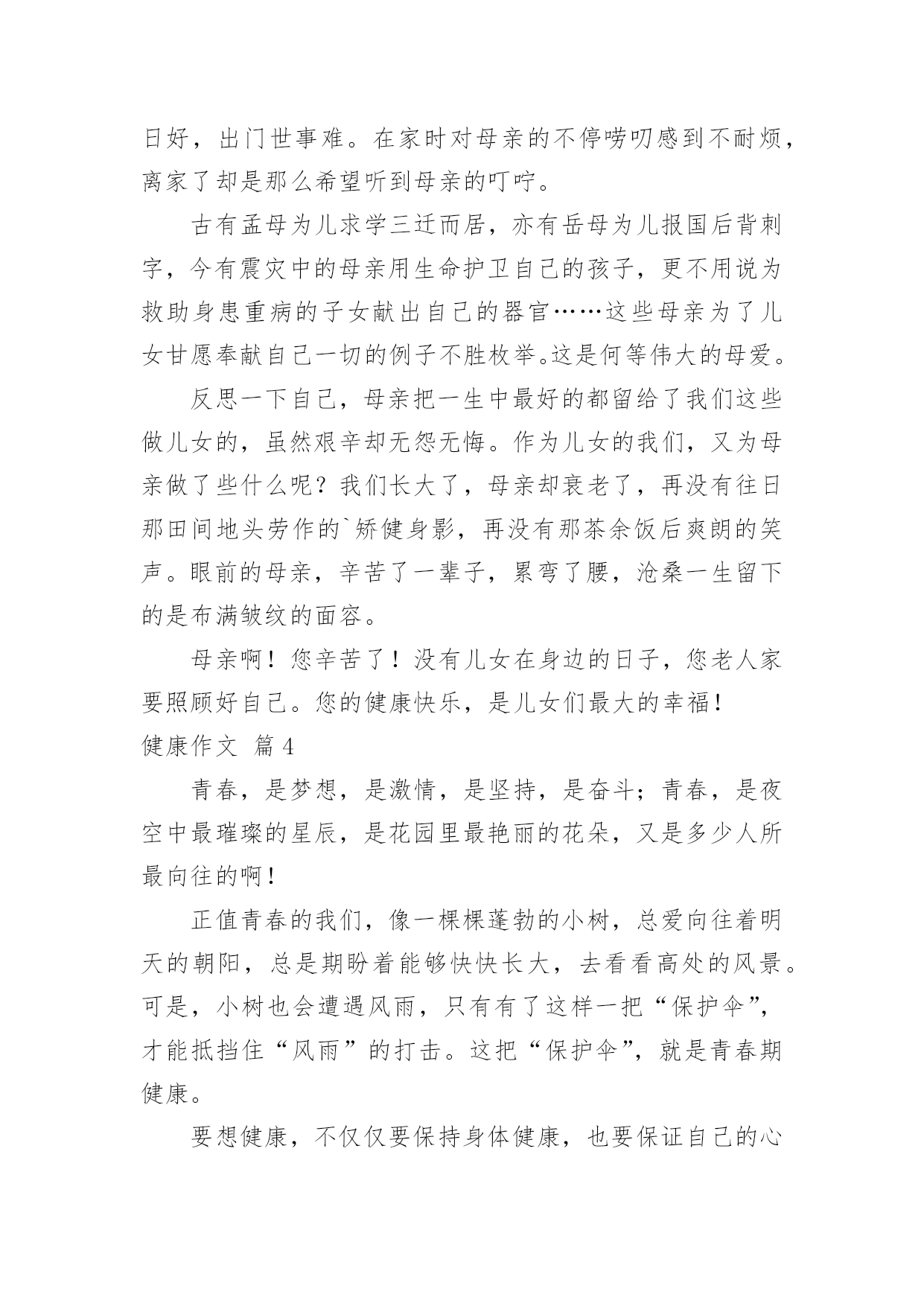 日好，出门世事难。在家时对母亲的不停唠叨感到不耐烦，离家了却是那么希望听到母亲的叮咛。

古有孟母为儿求学三迁而居，亦有岳母为儿报国后背刺字，今有震灾中的母亲用生命护卫自己的孩子，更不用说为救助身患重病的子女献出自己的器官……这些母亲为了儿女甘愿奉献自己一切的例子不胜枚举。这是何等伟大的母爱。

反思一下自己，母亲把一生中最好的都留给了我们这些做儿女的，虽然艰辛却无怨无悔。作为儿女的我们，又为母亲做了些什么呢？我们长大了，母亲却衰老了，再没有往日那田间地头劳作的`矫健身影，再没有那茶余饭后爽朗的笑声。眼前的母亲，辛苦了一辈子，累弯了腰，沧桑一生留下的是布满皱纹的面容。

母亲啊！您辛苦了！没有儿女在身边的日子，您老人家要照顾好自己。您的健康快乐，是儿女们最大的幸福！

健康作文 篇4

青春，是梦想，是激情，是坚持，是奋斗；青春，是夜空中最璀璨的星辰，是花园里最艳丽的花朵，又是多少人所最向往的啊！

正值青春的我们，像一棵棵蓬勃的小树，总爱向往着明天的朝阳，总是期盼着能够快快长大，去看看高处的风景。可是，小树也会遭遇风雨，只有有了这样一把“保护伞”，才能抵挡住“风雨”的打击。这把“保护伞”，就是青春期健康。

要想健康，不仅仅要保持身体健康，也要保证自己的心